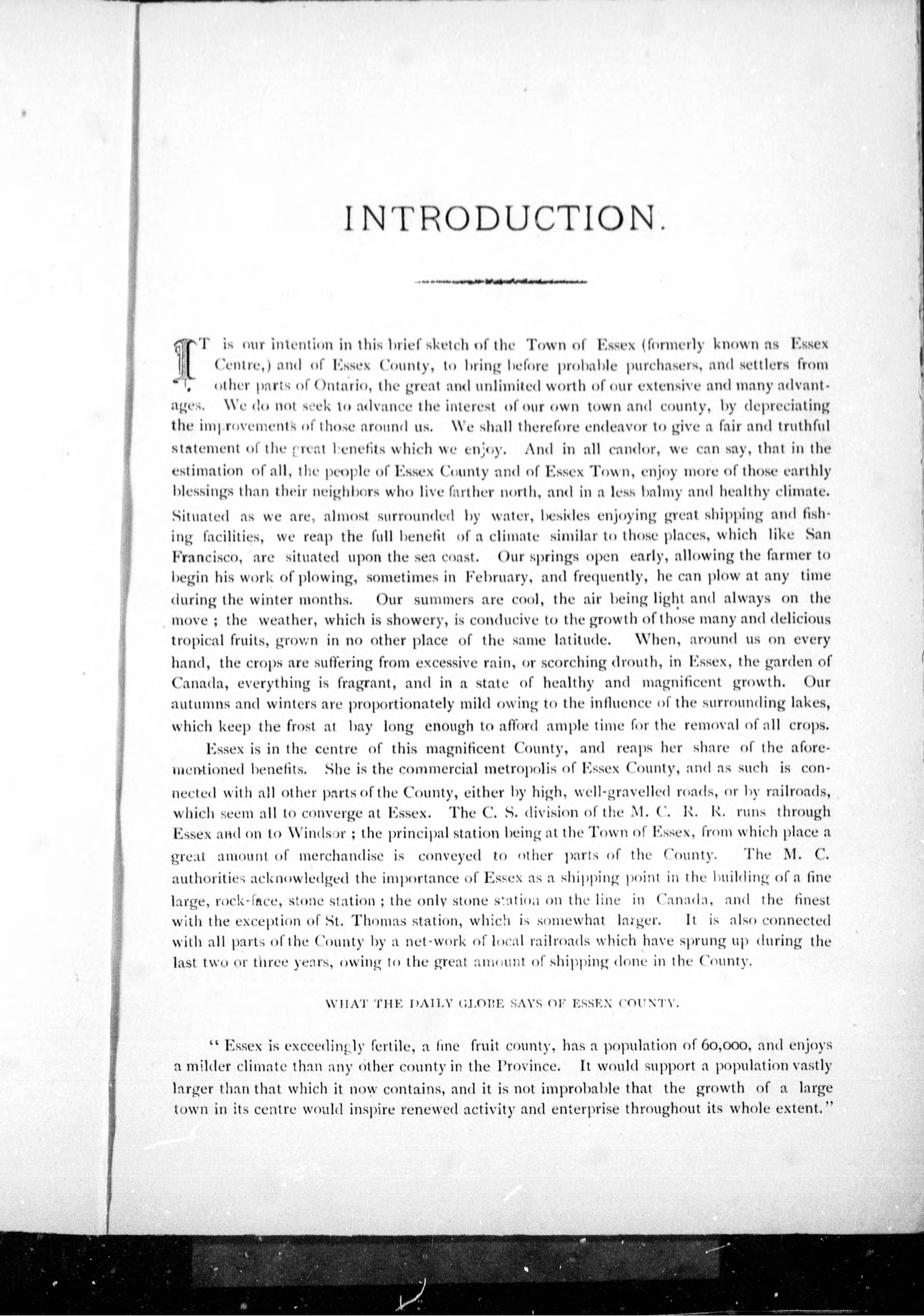 INTRODUCTION.

IT is our intention in this brief sketch of the Town of Essex (formerly known as Essex Centre,) and of Essex County, to bring before probable purchasers, and settlers from other parts of Ontario, the great and unlimited worth of our extensive and many advantages. We do not seek to advance the interest of our own town and county, by depreciating the improvements of those around us. We shall therefore endeavor to give a fair and truthful statement of the great benefits which we enjoy. And in all candor, we can say, that in the estimation of all, the people of Essex County and of Essex Town, enjoy more of those earthly blessings than their neighbors who live farther north, and in a less balmy and healthy climate. Situated as we are, almost surrounded by water, besides enjoying great shipping and fishing facilities, we reap the full benefit of a climate similar to those places, which like San Francisco, are situated upon the sea coast. Our springs open early, allowing the farmer to begin his work of plowing, sometimes in February, and frequently, he can plow at any time during the winter months. Our summers are cool, the air being light and always on the move ; the weather, which is showery, is conducive to the growth of those many and delicious tropical fruits, grown in no other place of the same latitude. When, around us on every hand, the crops are suffering from excessive rain, or scorching drouth, in Essex, the garden of Canada, everything is fragrant, and in a state of healthy and magnificent growth. Our autumns and winters are proportionately mild owing to the influence of the surrounding lakes, which keep the frost at bay long enough to afford ample time for the removal of all crops.

Essex is in the centre of this magnificent County, and reaps her share of the aforementioned benefits. She is the commercial metropolis of Essex County, and as such is connected with all other parts of the County, either by high, well-gravelled roads, or by railroads, which seem all to converge at Essex. The C. S. division of the M. C. R. R. runs through Essex and on to Windsor ; the principal station being at the Town of Essex, from which place a great amount of merchandise is conveyed to other parts of the County. The M. C. authorities acknowledged the importance of Essex as a shipping point in the building of a fine large, rock-face, stone station ; the only stone station on the line in Canada, and the finest with the exception of St. Thomas station, which is somewhat larger. It is also connected with all parts of the County by a net-work of local railroads which have sprung up during the last two or three years, owing to the great amount of shipping done in the County.

WHAT THE DAILY GLOBE SAYS OF ESSEX COUNTY.

" Essex is exceedingly fertile, a fine fruit county, has a population of 60,000, and enjoys a milder climate than any other county in the Province. It would support a population vastly larger than that which it now contains, and it is not improbable that the growth of a large town in its centre would inspire renewed activity and enterprise throughout its whole extent."